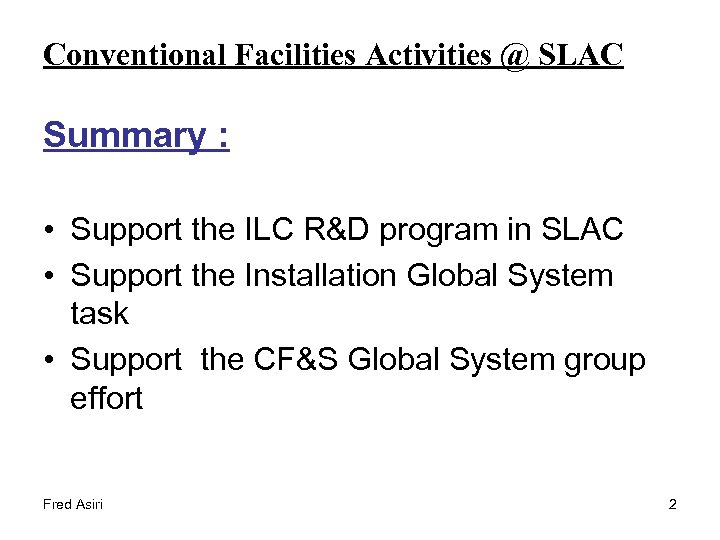 Conventional Facilities Activities @ SLAC

Summary :

• Support the ILC R&D program in SLAC
• Support the Installation Global System task
• Support the CF&S Global System group effort

Fred Asiri

2